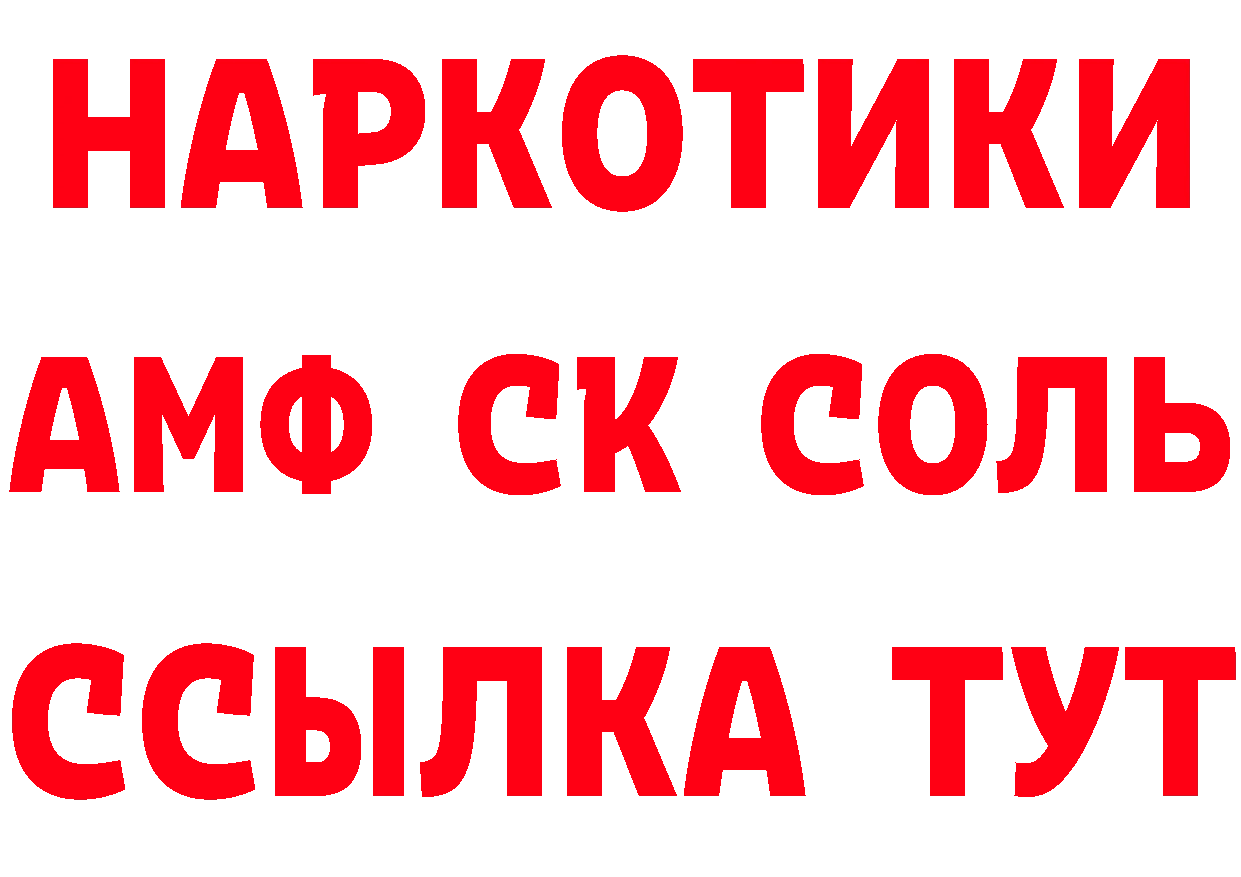 НАРКОТИКИ

АМФ СК СОЛЬ

ССЫЛКА ТУТ